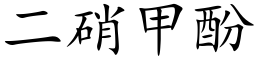 二硝甲酚